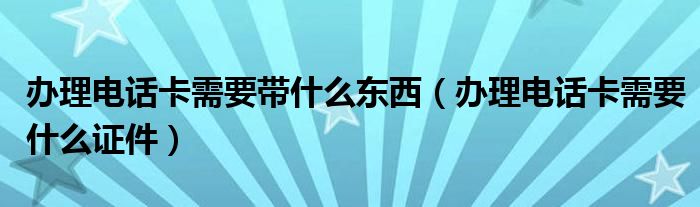 办理电话卡需要带什么东西（办理电话卡需要什么证件）